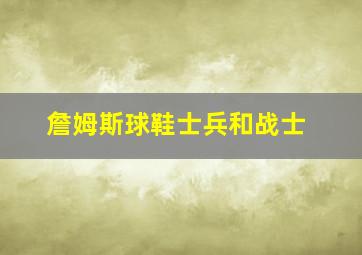 詹姆斯球鞋士兵和战士